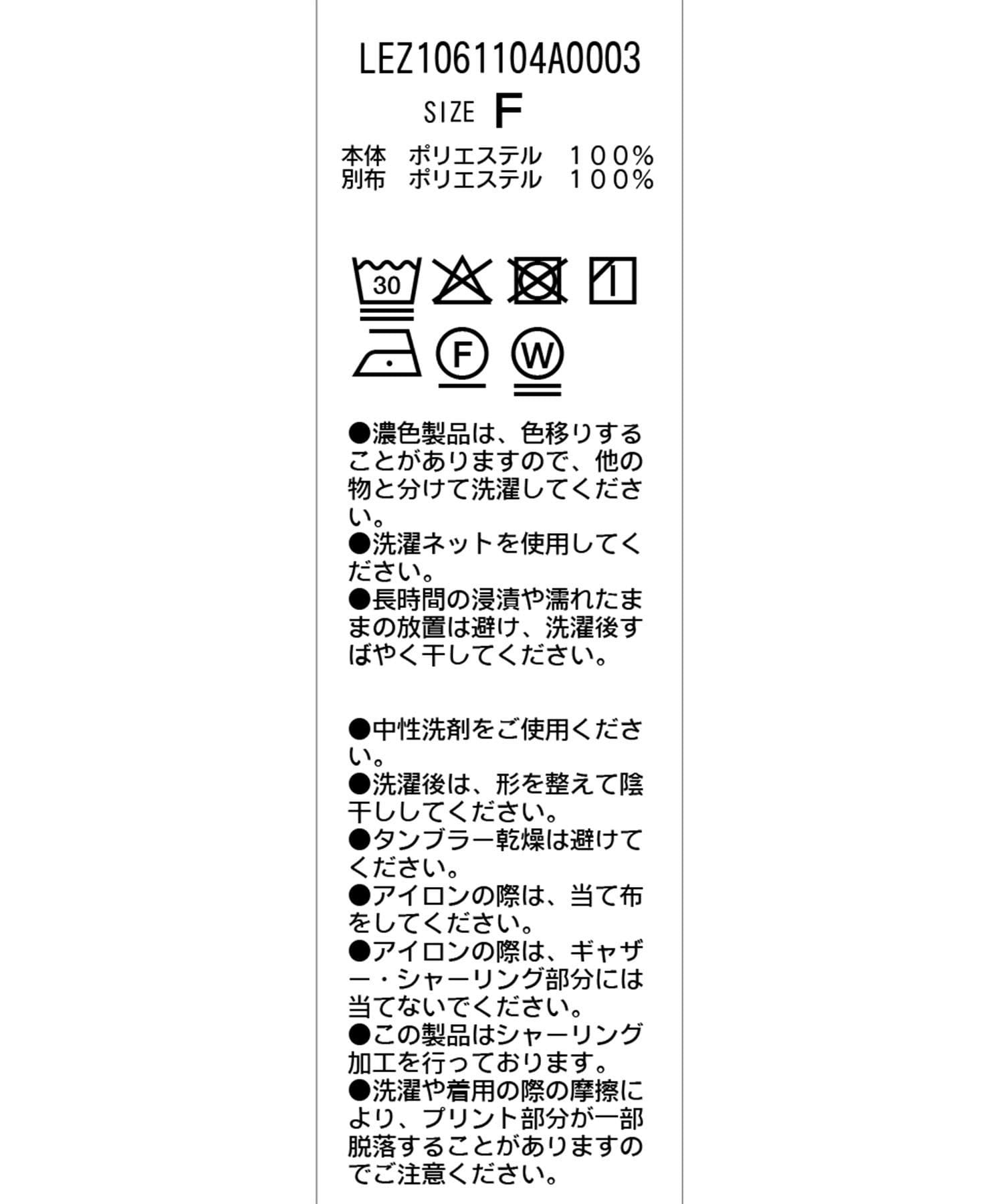 LEZ1061104A0003

SIZE F

本体　ポリエステル　１００％
別布　ポリエステル　１００％

30

F

W

●濃色製品は、色移りすることがありますので、他の物と分けて洗濯してください。
●洗濯ネットを使用してください。
●長時間の浸漬や濡れたままの放置は避け、洗濯後すばやく干してください。

●中性洗剤をご使用ください。
●洗濯後は、形を整えて陰干ししてください。
●タンブラー乾燥は避けてください。
●アイロンの際は、当て布をしてください。
●アイロンの際は、ギャザー・シャーリング部分には当てないでください。
●この製品はシャーリング加工を行っております。
●洗濯や着用の際の摩擦により、プリント部分が一部脱落することがありますのでご注意ください。